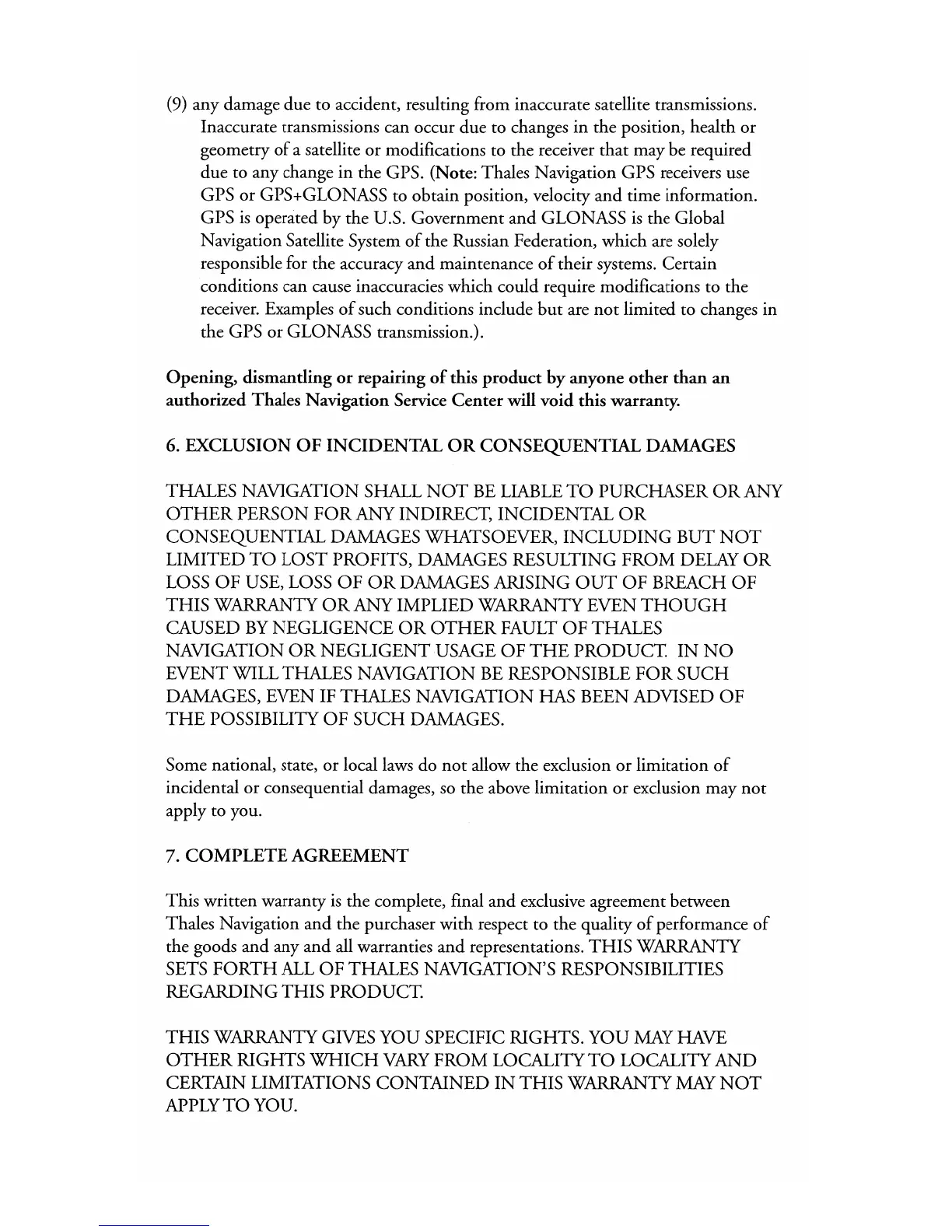 (9) any damage due to accident, resulting from inaccurate satellite transmissions. Inaccurate transmissions can occur due to changes in the position, health or geometry of a satellite or modifications to the receiver that may be required due to any change in the GPS. (Note: Thales Navigation GPS receivers use GPS or GPS+GLONASS to obtain position, velocity and time information. GPS is operated by the U.S. Government and GLONASS is the Global Navigation Satellite System of the Russian Federation, which are solely responsible for the accuracy and maintenance of their systems. Certain conditions can cause inaccuracies which could require modifications to the receiver. Examples of such conditions include but are not limited to changes in the GPS or GLONASS transmission.).

Opening, dismantling or repairing of this product by anyone other than an authorized Thales Navigation Service Center will void this warranty.

6. EXCLUSION OF INCIDENTAL OR CONSEQUENTIAL DAMAGES

THALES NAVIGATION SHALL NOT BE LIABLE TO PURCHASER OR ANY OTHER PERSON FOR ANY INDIRECT, INCIDENTAL OR CONSEQUENTIAL DAMAGES WHATSOEVER, INCLUDING BUT NOT LIMITED TO LOST PROFITS, DAMAGES RESULTING FROM DELAY OR LOSS OF USE, LOSS OF OR DAMAGES ARISING OUT OF BREACH OF THIS WARRANTY OR ANY IMPLIED WARRANTY EVEN THOUGH CAUSED BY NEGLIGENCE OR OTHER FAULT OF THALES NAVIGATION OR NEGLIGENT USAGE OF THE PRODUCT. IN NO EVENT WILL THALES NAVIGATION BE RESPONSIBLE FOR SUCH DAMAGES, EVEN IF THALES NAVIGATION HAS BEEN ADVISED OF THE POSSIBILITY OF SUCH DAMAGES.

Some national, state, or local laws do not allow the exclusion or limitation of incidental or consequential damages, so the above limitation or exclusion may not apply to you.

7. COMPLETE AGREEMENT

This written warranty is the complete, final and exclusive agreement between Thales Navigation and the purchaser with respect to the quality of performance of the goods and any and all warranties and representations. THIS WARRANTY SETS FORTH ALL OF THALES NAVIGATION'S RESPONSIBILITIES REGARDING THIS PRODUCT.

THIS WARRANTY GIVES YOU SPECIFIC RIGHTS. YOU MAY HAVE OTHER RIGHTS WHICH VARY FROM LOCALITY TO LOCALITY AND CERTAIN LIMITATIONS CONTAINED IN THIS WARRANTY MAY NOT APPLY TO YOU.